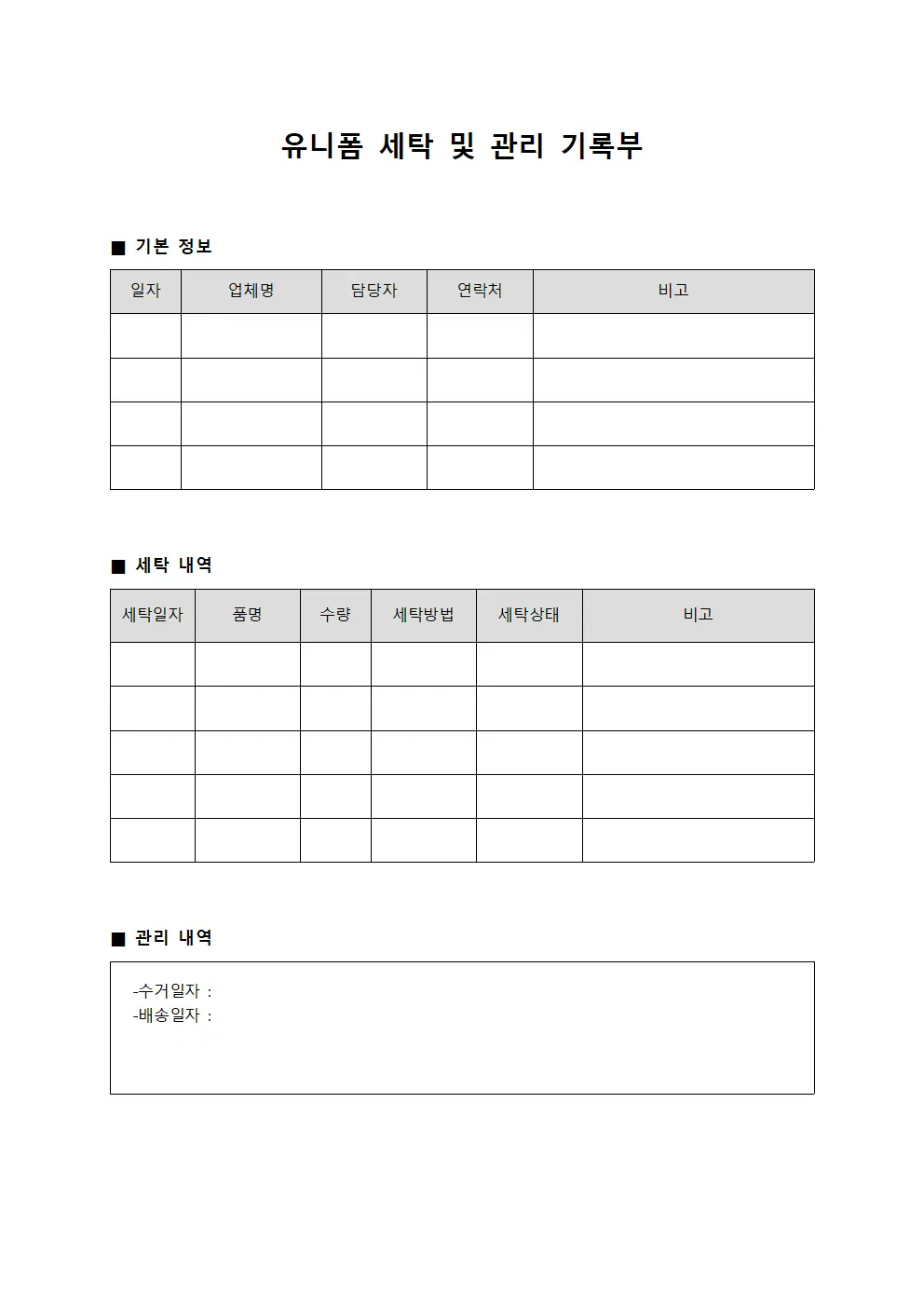 유니폼 세탁 및 관리 기록부

■ 기본 정보

| 일자 | 업체명 | 담당자 | 연락처 | 비고 |
|---|---|---|---|---|
| | | | | |
| | | | | |
| | | | | |
| | | | | |

■ 세탁 내역

| 세탁일자 | 품명 | 수량 | 세탁방법 | 세탁상태 | 비고 |
|---|---|---|---|---|---|
| | | | | | |
| | | | | | |
| | | | | | |
| | | | | | |
| | | | | | |

■ 관리 내역

-수거일자 :
-배송일자 :